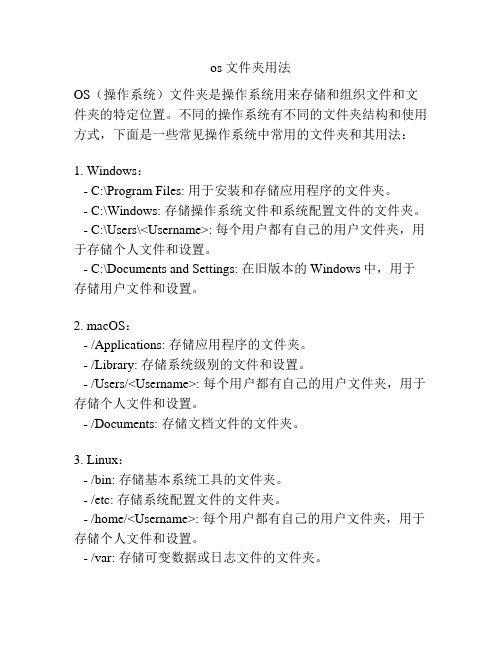 os 文件夹用法

OS（操作系统）文件夹是操作系统用来存储和组织文件和文件夹的特定位置。不同的操作系统有不同的文件夹结构和使用方式，下面是一些常见操作系统中常用的文件夹和其用法：

1. Windows：
- C:\Program Files: 用于安装和存储应用程序的文件夹。
- C:\Windows: 存储操作系统文件和系统配置文件的文件夹。
- C:\Users\<Username>: 每个用户都有自己的用户文件夹，用于存储个人文件和设置。
- C:\Documents and Settings: 在旧版本的 Windows 中，用于存储用户文件和设置。

2. macOS：
- /Applications: 存储应用程序的文件夹。
- /Library: 存储系统级别的文件和设置。
- /Users/<Username>: 每个用户都有自己的用户文件夹，用于存储个人文件和设置。
- /Documents: 存储文档文件的文件夹。

3. Linux：
- /bin: 存储基本系统工具的文件夹。
- /etc: 存储系统配置文件的文件夹。
- /home/<Username>: 每个用户都有自己的用户文件夹，用于存储个人文件和设置。
- /var: 存储可变数据或日志文件的文件夹。